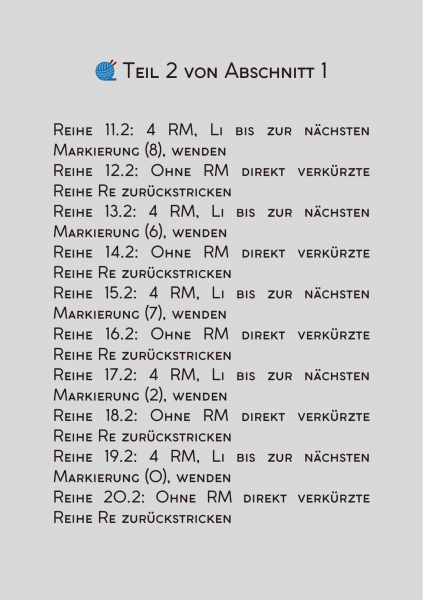 Teil 2 von Abschnitt 1

Reihe 11.2: 4 RM, Li bis zur nächsten Markierung (8), wenden
Reihe 12.2: Ohne RM direkt verkürzte Reihe Re zurückstricken
Reihe 13.2: 4 RM, Li bis zur nächsten Markierung (6), wenden
Reihe 14.2: Ohne RM direkt verkürzte Reihe Re zurückstricken
Reihe 15.2: 4 RM, Li bis zur nächsten Markierung (7), wenden
Reihe 16.2: Ohne RM direkt verkürzte Reihe Re zurückstricken
Reihe 17.2: 4 RM, Li bis zur nächsten Markierung (2), wenden
Reihe 18.2: Ohne RM direkt verkürzte Reihe Re zurückstricken
Reihe 19.2: 4 RM, Li bis zur nächsten Markierung (0), wenden
Reihe 20.2: Ohne RM direkt verkürzte Reihe Re zurückstricken